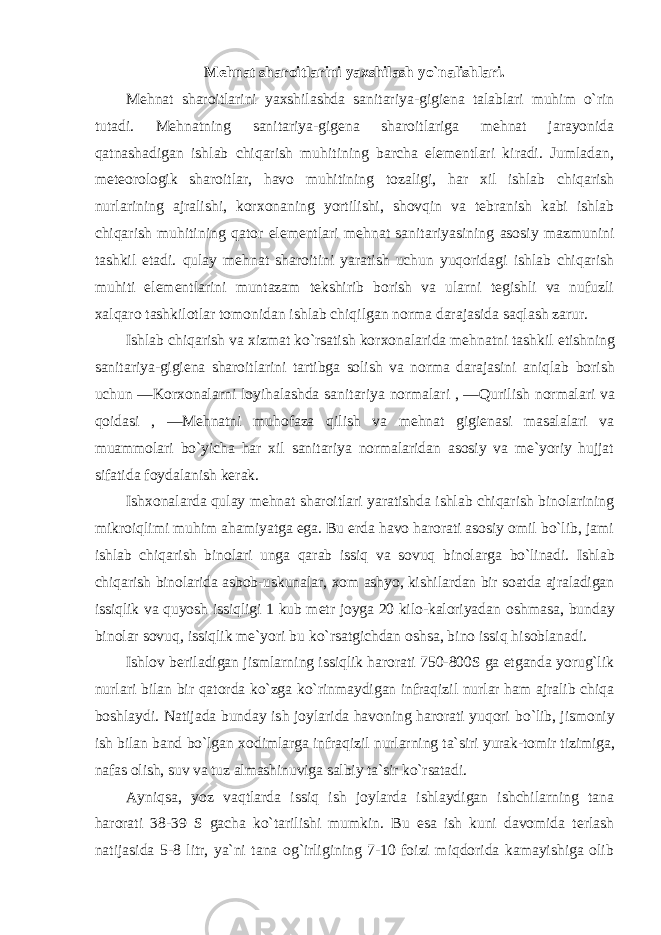 Mehnat sharoitlarini yaxshilash yo`nalishlari.

Mehnat sharoitlarini yaxshilashda sanitariya-gigiena talablari muhim o`rin tutadi. Mehnatning sanitariya-gigena sharoitlariga mehnat jarayonida qatnashadigan ishlab chiqarish muhitining barcha elementlari kiradi. Jumladan, meteorologik sharoitlar, havo muhitining tozaligi, har xil ishlab chiqarish nurlarining ajralishi, korxonaning yortilishi, shovqin va tebranish kabi ishlab chiqarish muhitining qator elementlari mehnat sanitariyasining asosiy mazmunini tashkil etadi. qulay mehnat sharoitini yaratish uchun yuqoridagi ishlab chiqarish muhiti elementlarini muntazam tekshirib borish va ularni tegishli va nufuzli xalqaro tashkilotlar tomonidan ishlab chiqilgan norma darajasida saqlash zarur.

Ishlab chiqarish va xizmat ko`rsatish korxonalarida mehnatni tashkil etishning sanitariya-gigiena sharoitlarini tartibga solish va norma darajasini aniqlab borish uchun ―Korxonalarni loyihalashda sanitariya normalari , ―Qurilish normalari va qoidasi , ―Mehnatni muhofaza qilish va mehnat gigienasi masalalari va muammolari bo`yicha har xil sanitariya normalaridan asosiy va me`yoriy hujjat sifatida foydalanish kerak.

Ishxonalarda qulay mehnat sharoitlari yaratishda ishlab chiqarish binolarining mikroiqlimi muhim ahamiyatga ega. Bu erda havo harorati asosiy omil bo`lib, jami ishlab chiqarish binolari unga qarab issiq va sovuq binolarga bo`linadi. Ishlab chiqarish binolarida asbob-uskunalar, xom ashyo, kishilardan bir soatda ajraladigan issiqlik va quyosh issiqligi 1 kub metr joyga 20 kilo-kaloriyadan oshmasa, bunday binolar sovuq, issiqlik me`yori bu ko`rsatgichdan oshsa, bino issiq hisoblanadi.

Ishlov beriladigan jismlarning issiqlik harorati 750-800S ga etganda yorug`lik nurlari bilan bir qatorda ko`zga ko`rinmaydigan infraqizil nurlar ham ajralib chiqa boshlaydi. Natijada bunday ish joylarida havoning harorati yuqori bo`lib, jismoniy ish bilan band bo`lgan xodimlarga infraqizil nurlarning ta`siri yurak-tomir tizimiga, nafas olish, suv va tuz almashinuviga salbiy ta`sir ko`rsatadi.

Ayniqsa, yoz vaqtlarda issiq ish joylarda ishlaydigan ishchilarning tana harorati 38-39 S gacha ko`tarilishi mumkin. Bu esa ish kuni davomida terlash natijasida 5-8 litr, ya`ni tana og`irligining 7-10 foizi miqdorida kamayishiga olib